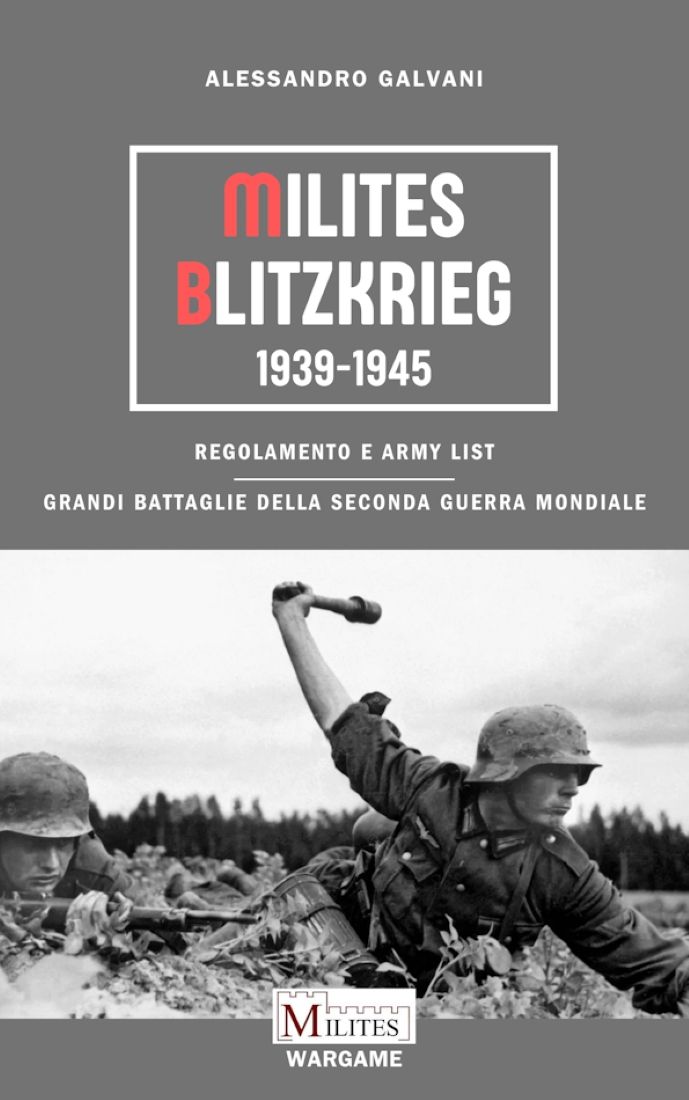 ALESSANDRO GALVANI

MILITES
BLITZKRIEG
1939-1945

REGOLAMENTO E ARMY LIST

GRANDI BATTAGLIE DELLA SECONDA GUERRA MONDIALE

MILITES
WARGAME